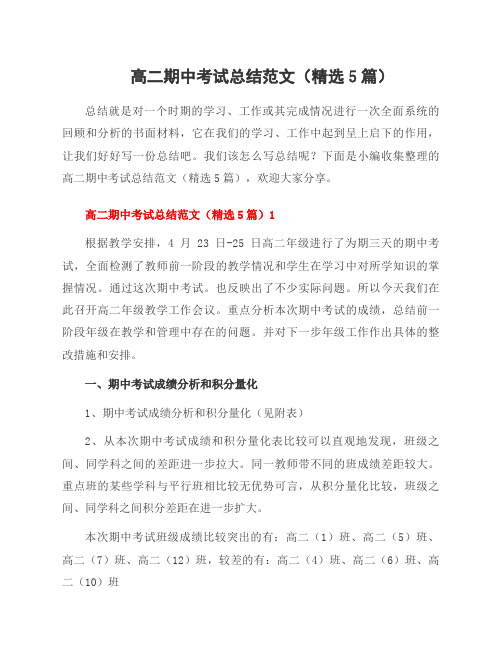 高二期中考试总结范文（精选5篇）

总结就是对一个时期的学习、工作或其完成情况进行一次全面系统的回顾和分析的书面材料，它在我们的学习、工作中起到呈上启下的作用，让我们好好写一份总结吧。我们该怎么写总结呢？下面是小编收集整理的高二期中考试总结范文（精选5篇），欢迎大家分享。

高二期中考试总结范文（精选5篇）1

根据教学安排，4 月 23 日-25 日高二年级进行了为期三天的期中考试，全面检测了教师前一阶段的教学情况和学生在学习中对所学知识的掌握情况。通过这次期中考试。也反映出了不少实际问题。所以今天我们在此召开高二年级教学工作会议。重点分析本次期中考试的成绩，总结前一阶段年级在教学和管理中存在的问题。并对下一步年级工作作出具体的整改措施和安排。

一、期中考试成绩分析和积分量化

1、期中考试成绩分析和积分量化（见附表）

2、从本次期中考试成绩和积分量化表比较可以直观地发现，班级之间、同学科之间的差距进一步拉大。同一教师带不同的班成绩差距较大。重点班的某些学科与平行班相比较无优势可言，从积分量化比较，班级之间、同学科之间积分差距在进一步扩大。

本次期中考试班级成绩比较突出的有：高二（1）班、高二（5）班、高二（7）班、高二（12）班，较差的有：高二（4）班、高二（6）班、高二（10）班